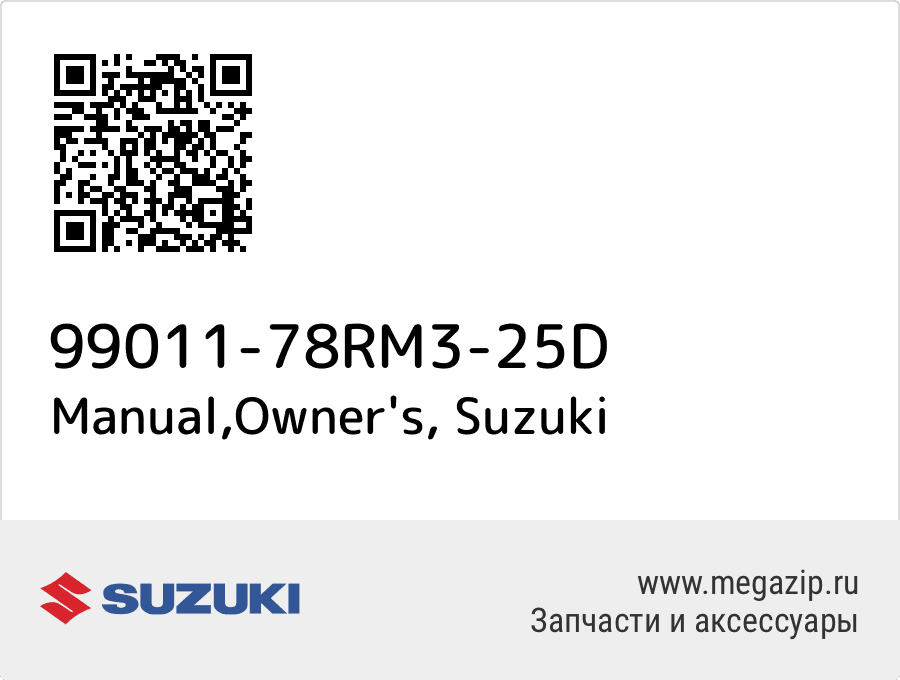 99011-78RM3-25D
Manual,Owner's, Suzuki

SUZUKI

www.megazip.ru
Запчасти и аксессуары